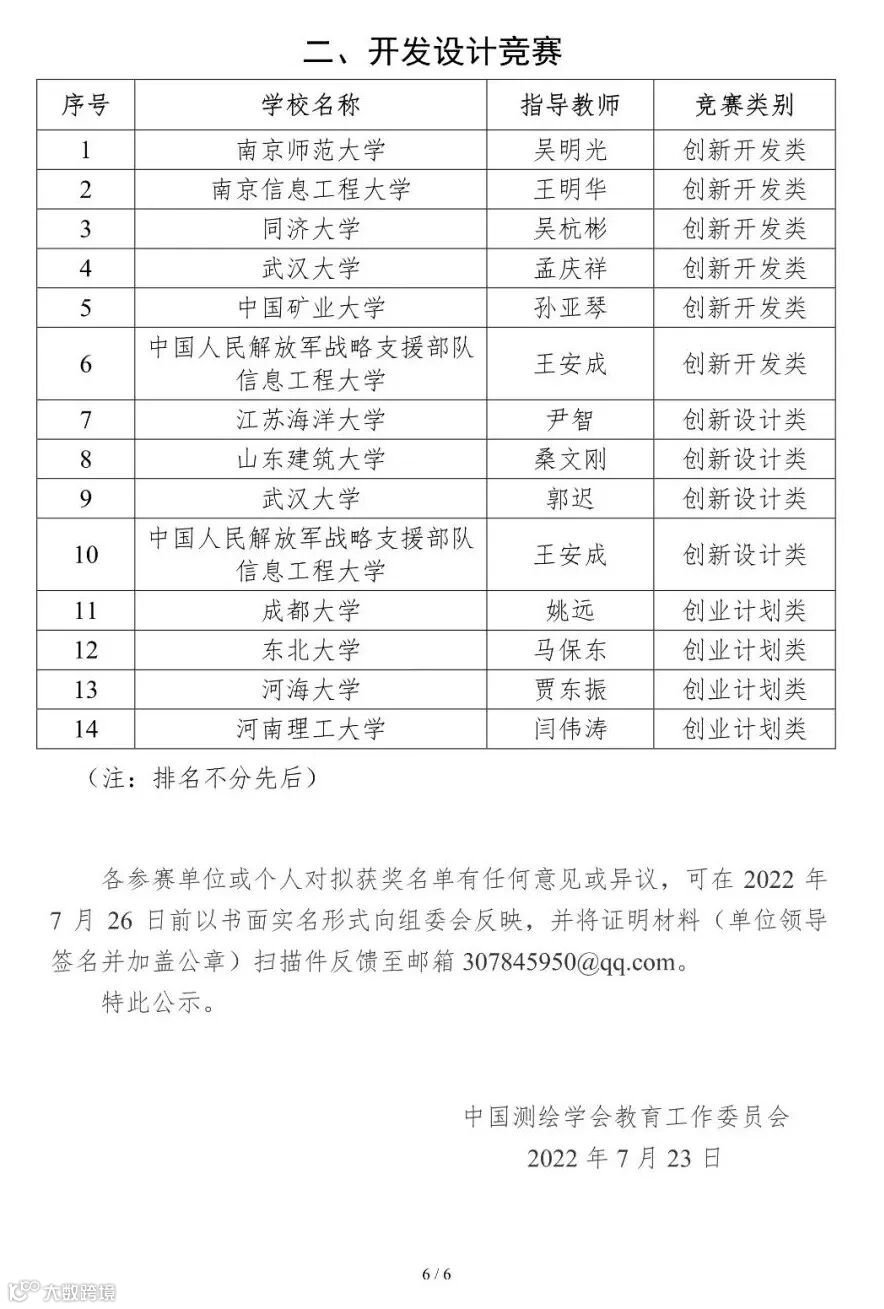 二、开发设计竞赛

| 序号 | 学校名称 | 指导教师 | 竞赛类别 |
|---|---|---|---|
| 1 | 南京师范大学 | 吴明光 | 创新开发类 |
| 2 | 南京信息工程大学 | 王明华 | 创新开发类 |
| 3 | 同济大学 | 吴杭彬 | 创新开发类 |
| 4 | 武汉大学 | 孟庆祥 | 创新开发类 |
| 5 | 中国矿业大学 | 孙亚琴 | 创新开发类 |
| 6 | 中国人民解放军战略支援部队信息工程大学 | 王安成 | 创新开发类 |
| 7 | 江苏海洋大学 | 尹智 | 创新设计类 |
| 8 | 山东建筑大学 | 桑文刚 | 创新设计类 |
| 9 | 武汉大学 | 郭迟 | 创新设计类 |
| 10 | 中国人民解放军战略支援部队信息工程大学 | 王安成 | 创新设计类 |
| 11 | 成都大学 | 姚远 | 创业计划类 |
| 12 | 东北大学 | 马保东 | 创业计划类 |
| 13 | 河海大学 | 贾东振 | 创业计划类 |
| 14 | 河南理工大学 | 闫伟涛 | 创业计划类 |

（注：排名不分先后）

各参赛单位或个人对拟获奖名单有任何意见或异议，可在 2022 年 7 月 26 日前以书面实名形式向组委会反映，并将证明材料（单位领导签名并加盖公章）扫描件反馈至邮箱 307845950@qq.com。

特此公示。

中国测绘学会教育工作委员会
2022 年 7 月 23 日

6 / 6

大数跨境